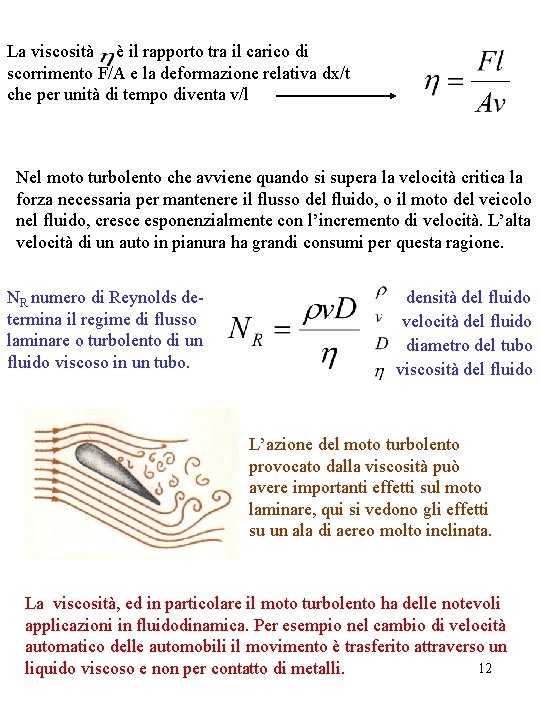 La viscosità $\eta$ è il rapporto tra il carico di scorrimento F/A e la deformazione relativa dx/t che per unità di tempo diventa v/l

$\eta = \frac{Fl}{Av}$

Nel moto turbolento che avviene quando si supera la velocità critica la forza necessaria per mantenere il flusso del fluido, o il moto del veicolo nel fluido, cresce esponenzialmente con l'incremento di velocità. L'alta velocità di un auto in pianura ha grandi consumi per questa ragione.

$N_R$ numero di Reynolds determina il regime di flusso laminare o turbolento di un fluido viscoso in un tubo.

$N_R = \frac{\rho v D}{\eta}$

$\rho$ densità del fluido
$v$ velocità del fluido
$D$ diametro del tubo
$\eta$ viscosità del fluido

L'azione del moto turbolento provocato dalla viscosità può avere importanti effetti sul moto laminare, qui si vedono gli effetti su un ala di aereo molto inclinata.

La viscosità, ed in particolare il moto turbolento ha delle notevoli applicazioni in fluidodinamica. Per esempio nel cambio di velocità automatico delle automobili il movimento è trasferito attraverso un liquido viscoso e non per contatto di metalli.

12